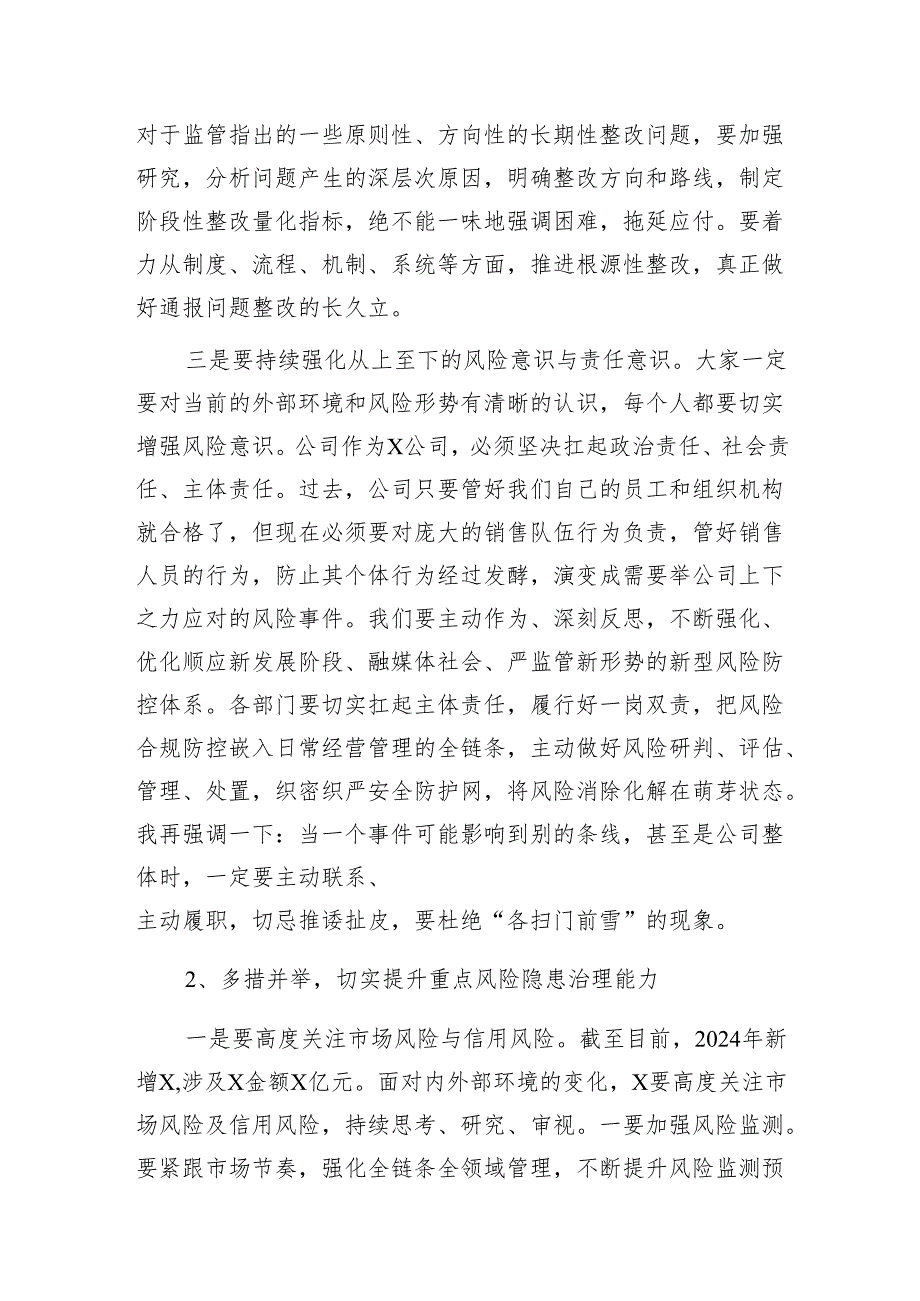 对于监管指出的一些原则性、方向性的长期性整改问题，要加强研究，分析问题产生的深层次原因，明确整改方向和路线，制定阶段性整改量化指标，绝不能一味地强调困难，拖延应付。要着力从制度、流程、机制、系统等方面，推进根源性整改，真正做好通报问题整改的长久立。

三是要持续强化从上至下的风险意识与责任意识。大家一定要对当前的外部环境和风险形势有清晰的认识，每个人都要切实增强风险意识。公司作为X公司，必须坚决扛起政治责任、社会责任、主体责任。过去，公司只要管好我们自己的员工和组织机构就合格了，但现在必须要对庞大的销售队伍行为负责，管好销售人员的行为，防止其个体行为经过发酵，演变成需要举公司上下之力应对的风险事件。我们要主动作为、深刻反思，不断强化、优化顺应新发展阶段、融媒体社会、严监管新形势的新型风险防控体系。各部门要切实扛起主体责任，履行好一岗双责，把风险合规防控嵌入日常经营管理的全链条，主动做好风险研判、评估、管理、处置，织密织严安全防护网，将风险消除化解在萌芽状态。我再强调一下：当一个事件可能影响到别的条线，甚至是公司整体时，一定要主动联系、
主动履职，切忌推诿扯皮，要杜绝“各扫门前雪”的现象。

2、多措并举，切实提升重点风险隐患治理能力

一是要高度关注市场风险与信用风险。截至目前，2024年新增X,涉及X金额X亿元。面对内外部环境的变化，X要高度关注市场风险及信用风险，持续思考、研究、审视。一要加强风险监测。要紧跟市场节奏，强化全链条全领域管理，不断提升风险监测预